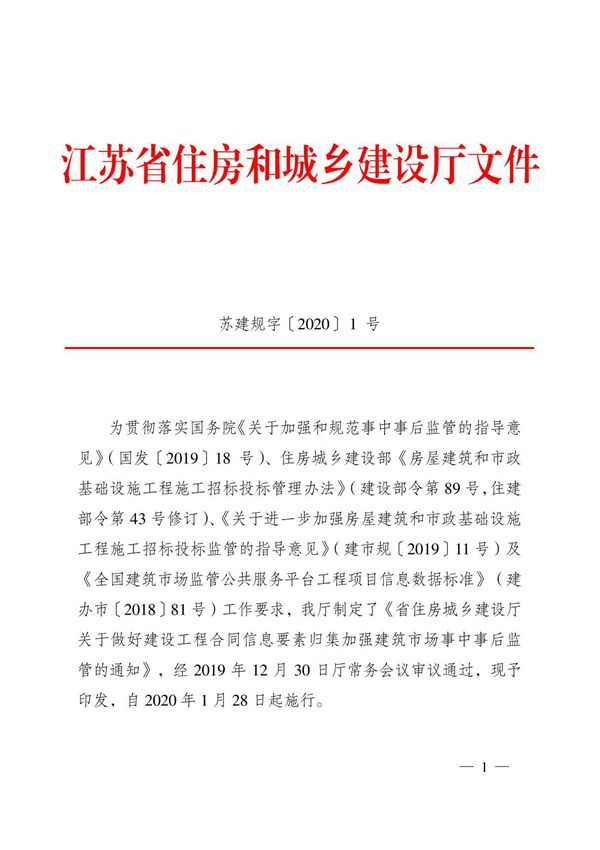 江苏省住房和城乡建设厅文件

苏建规字〔2020〕1 号

为贯彻落实国务院《关于加强和规范事中事后监管的指导意见》（国发〔2019〕18 号）、住房城乡建设部《房屋建筑和市政基础设施工程施工招标投标管理办法》（建设部令第 89 号，住建部令第 43 号修订）、《关于进一步加强房屋建筑和市政基础设施工程施工招标投标监管的指导意见》（建市规〔2019〕11 号）及《全国建筑市场监管公共服务平台工程项目信息数据标准》（建办市〔2018〕81 号）工作要求，我厅制定了《省住房城乡建设厅关于做好建设工程合同信息要素归集加强建筑市场事中事后监管的通知》，经 2019 年 12 月 30 日厅常务会议审议通过，现予印发，自 2020 年 1 月 28 日起施行。

— 1 —